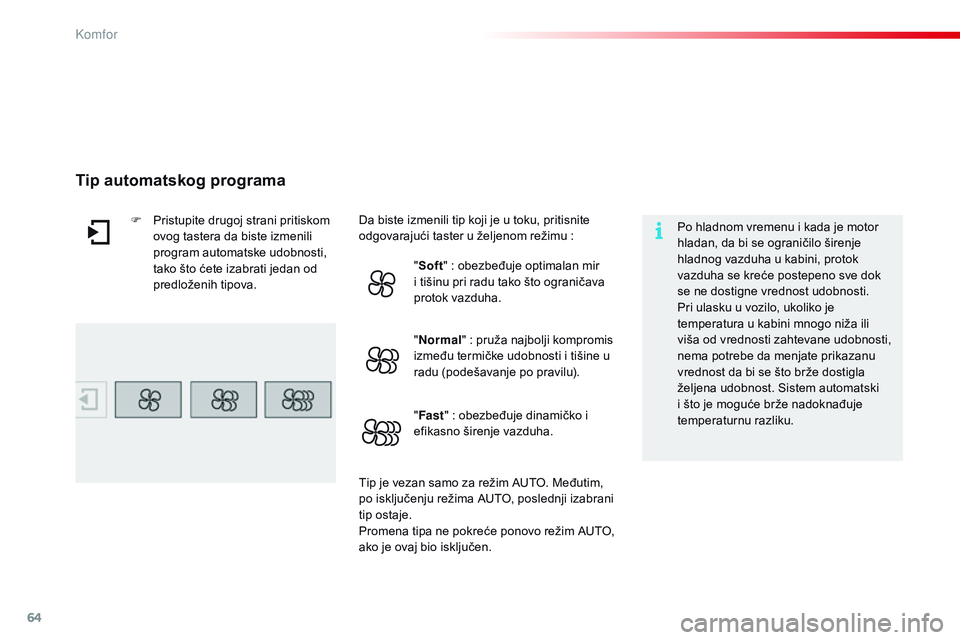 Komfor

Tip automatskog programa

Pristupite drugoj strani pritiskom ovog tastera da biste izmenili program automatske udobnosti, tako što ćete izabrati jedan od predloženih tipova.

Da biste izmenili tip koji je u toku, pritisnite odgovarajući taster u željenom režimu :

"Soft" : obezbeđuje optimalan mir i tišinu pri radu tako što ograničava protok vazduha.

"Normal" : pruža najbolji kompromis između termičke udobnosti i tišine u radu (podešavanje po pravilu).

"Fast" : obezbeđuje dinamičko i efikasno širenje vazduha.

Tip je vezan samo za režim AUTO. Međutim, po isključenju režima AUTO, poslednji izabrani tip ostaje.
Promena tipa ne pokreće ponovo režim AUTO, ako je ovaj bio isključen.

Po hladnom vremenu i kada je motor hladan, da bi se ograničilo širenje hladnog vazduha u kabini, protok vazduha se kreće postepeno sve dok se ne dostigne vrednost udobnosti.
Pri ulasku u vozilo, ukoliko je temperatura u kabini mnogo niža ili viša od vrednosti zahtevane udobnosti, nema potrebe da menjate prikazanu vrednost da bi se što brže dostigla željena udobnost. Sistem automatski i što je moguće brže nadoknađuje temperaturnu razliku.

64

carmanualsonline.info